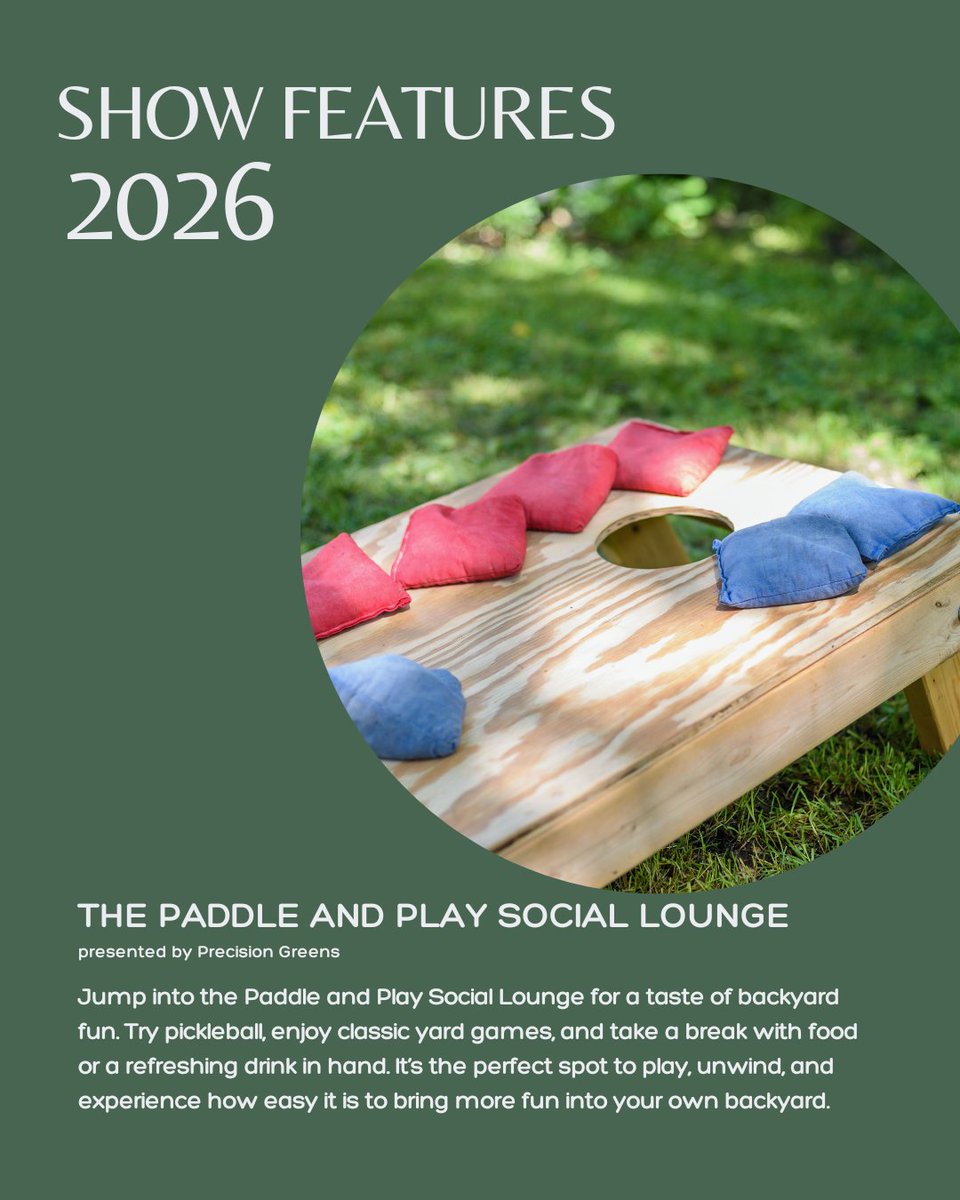 SHOW FEATURES
2026

THE PADDLE AND PLAY SOCIAL LOUNGE
presented by Precision Greens

Jump into the Paddle and Play Social Lounge for a taste of backyard fun. Try pickleball, enjoy classic yard games, and take a break with food or a refreshing drink in hand. It's the perfect spot to play, unwind, and experience how easy it is to bring more fun into your own backyard.